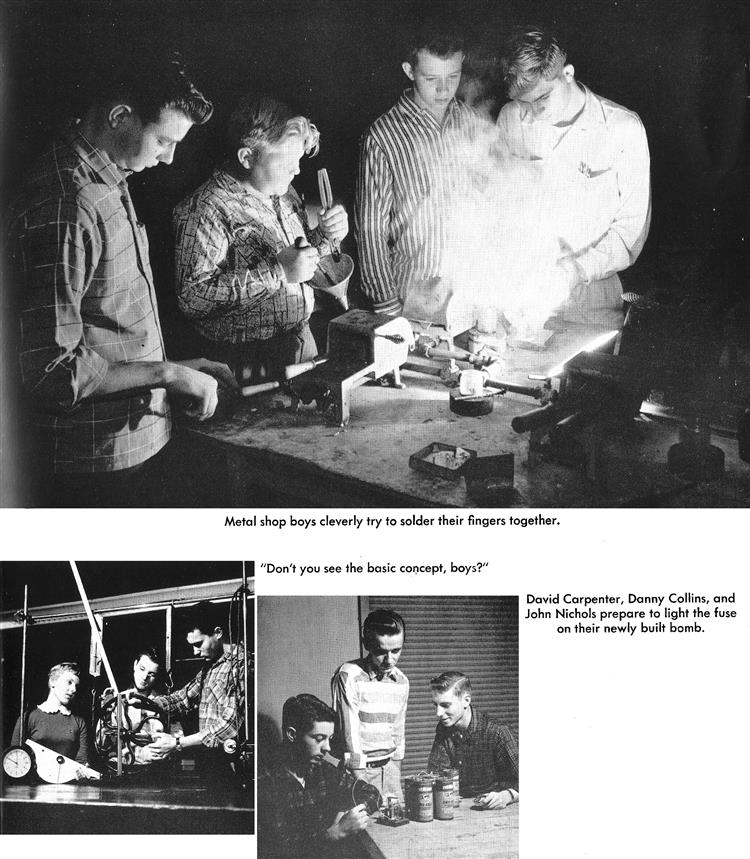 Metal shop boys cleverly try to solder their fingers together.

"Don't you see the basic concept, boys?"

David Carpenter, Danny Collins, and John Nichols prepare to light the fuse on their newly built bomb.